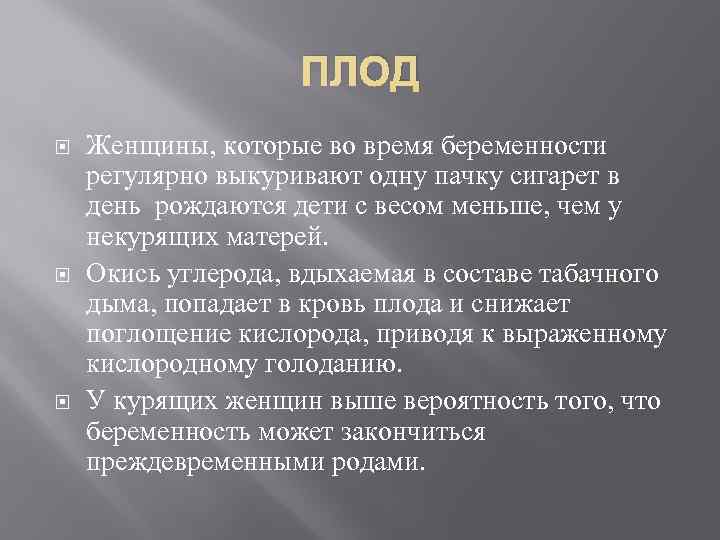 ПЛОД

Женщины, которые во время беременности регулярно выкуривают одну пачку сигарет в день  рождаются дети с весом меньше, чем у некурящих матерей.

Окись углерода, вдыхаемая в составе табачного дыма, попадает в кровь плода и снижает поглощение кислорода, приводя к выраженному кислородному голоданию.

У курящих женщин выше вероятность того, что беременность может закончиться преждевременными родами.